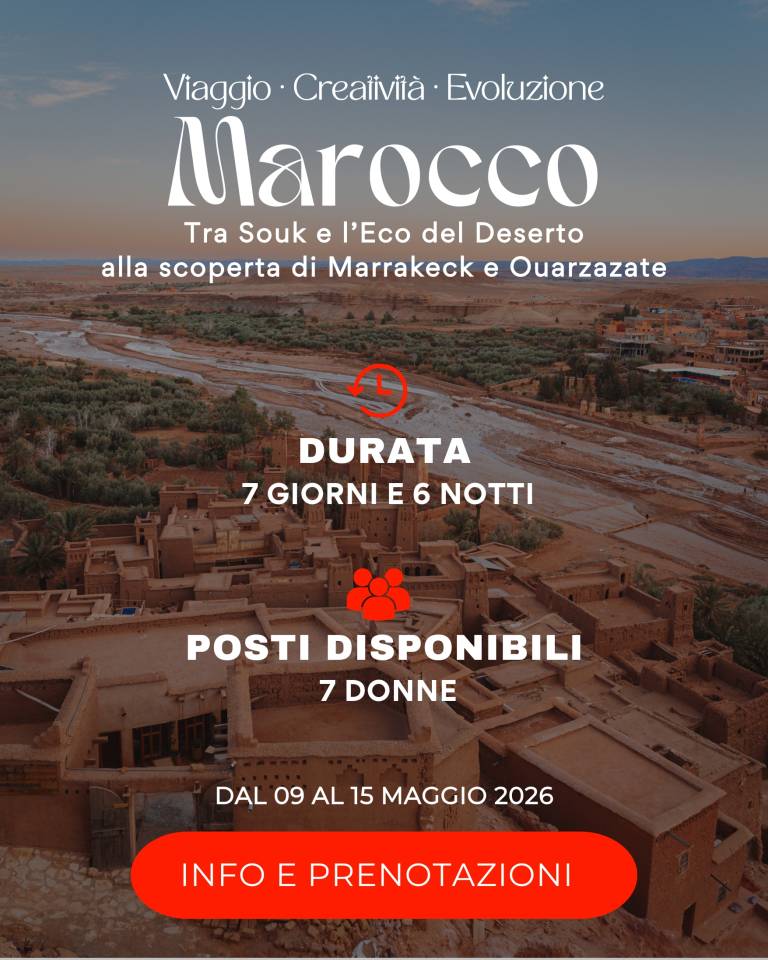 Viaggio · Creatività · Evoluzione

Marocco

Tra Souk e l'Eco del Deserto
alla scoperta di Marrakeck e Ouarzazate

DURATA
7 GIORNI E 6 NOTTI

POSTI DISPONIBILI
7 DONNE

DAL 09 AL 15 MAGGIO 2026

INFO E PRENOTAZIONI